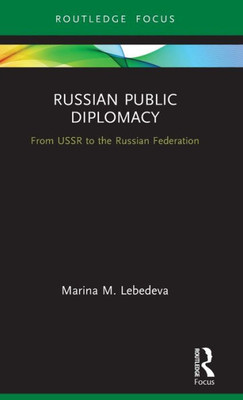 ROUTLEDGE FOCUS

RUSSIAN PUBLIC DIPLOMACY

From USSR to the Russian Federation

Marina M. Lebedeva

ROUTLEDGE

Focus